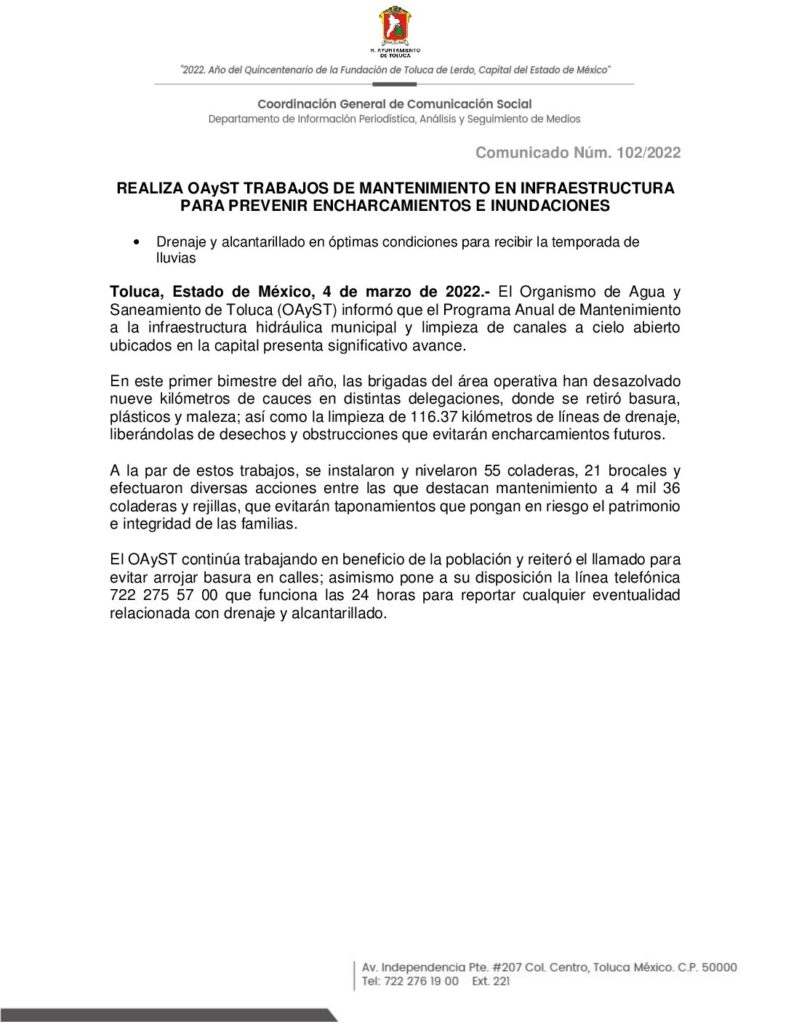 H. AYUNTAMIENTO DE TOLUCA

"2022. Año del Quincentenario de la Fundación de Toluca de Lerdo, Capital del Estado de México"

Coordinación General de Comunicación Social
Departamento de Información Periodística, Análisis y Seguimiento de Medios

Comunicado Núm. 102/2022

REALIZA OAyST TRABAJOS DE MANTENIMIENTO EN INFRAESTRUCTURA PARA PREVENIR ENCHARCAMIENTOS E INUNDACIONES

• Drenaje y alcantarillado en óptimas condiciones para recibir la temporada de lluvias

Toluca, Estado de México, 4 de marzo de 2022.- El Organismo de Agua y Saneamiento de Toluca (OAyST) informó que el Programa Anual de Mantenimiento a la infraestructura hidráulica municipal y limpieza de canales a cielo abierto ubicados en la capital presenta significativo avance.

En este primer bimestre del año, las brigadas del área operativa han desazolvado nueve kilómetros de cauces en distintas delegaciones, donde se retiró basura, plásticos y maleza; así como la limpieza de 116.37 kilómetros de líneas de drenaje, liberándolas de desechos y obstrucciones que evitarán encharcamientos futuros.

A la par de estos trabajos, se instalaron y nivelaron 55 coladeras, 21 brocales y efectuaron diversas acciones entre las que destacan mantenimiento a 4 mil 36 coladeras y rejillas, que evitarán taponamientos que pongan en riesgo el patrimonio e integridad de las familias.

El OAyST continúa trabajando en beneficio de la población y reiteró el llamado para evitar arrojar basura en calles; asimismo pone a su disposición la línea telefónica 722 275 57 00 que funciona las 24 horas para reportar cualquier eventualidad relacionada con drenaje y alcantarillado.

Av. Independencia Pte. #207 Col. Centro, Toluca México. C.P. 50000
Tel: 722 276 19 00 Ext. 221